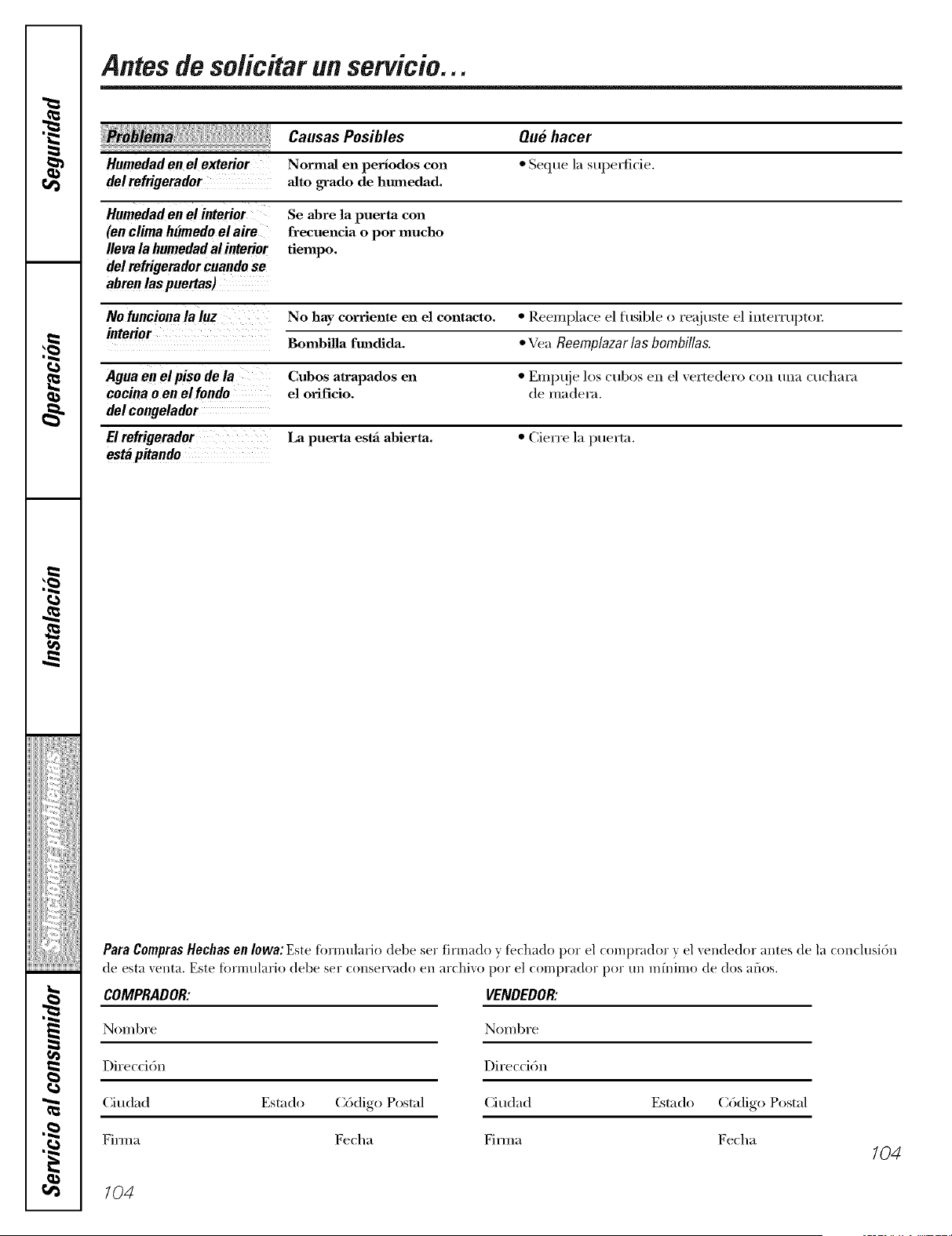 Seguridad

Operación

Instalación

Solucionar problemas

Servicio al consumidor

Antes de solicitar un servicio...

| Problema | Causas Posibles | Qué hacer |
|---|---|---|
| Humedad en el exterior del refrigerador | Normal en períodos con alto grado de humedad. | • Seque la superficie. |
| Humedad en el interior (en clima húmedo el aire lleva la humedad al interior del refrigerador cuando se abren las puertas) | Se abre la puerta con frecuencia o por mucho tiempo. | |
| No funciona la luz interior | No hay corriente en el contacto. | • Reemplace el fusible o reajuste el interruptor. |
| | Bombilla fundida. | • Vea Reemplazar las bombillas. |
| Agua en el piso de la cocina o en el fondo del congelador | Cubos atrapados en el orificio. | • Empuje los cubos en el vertedero con una cuchara de madera. |
| El refrigerador está pitando | La puerta está abierta. | • Cierre la puerta. |

Para Compras Hechas en Iowa: Este formulario debe ser firmado y fechado por el comprador y el vendedor antes de la conclusión de esta venta. Este formulario debe ser conservado en archivo por el comprador por un mínimo de dos años.

COMPRADOR:

Nombre

Dirección

Ciudad Estado Código Postal

Firma Fecha

VENDEDOR:

Nombre

Dirección

Ciudad Estado Código Postal

Firma Fecha

104

104